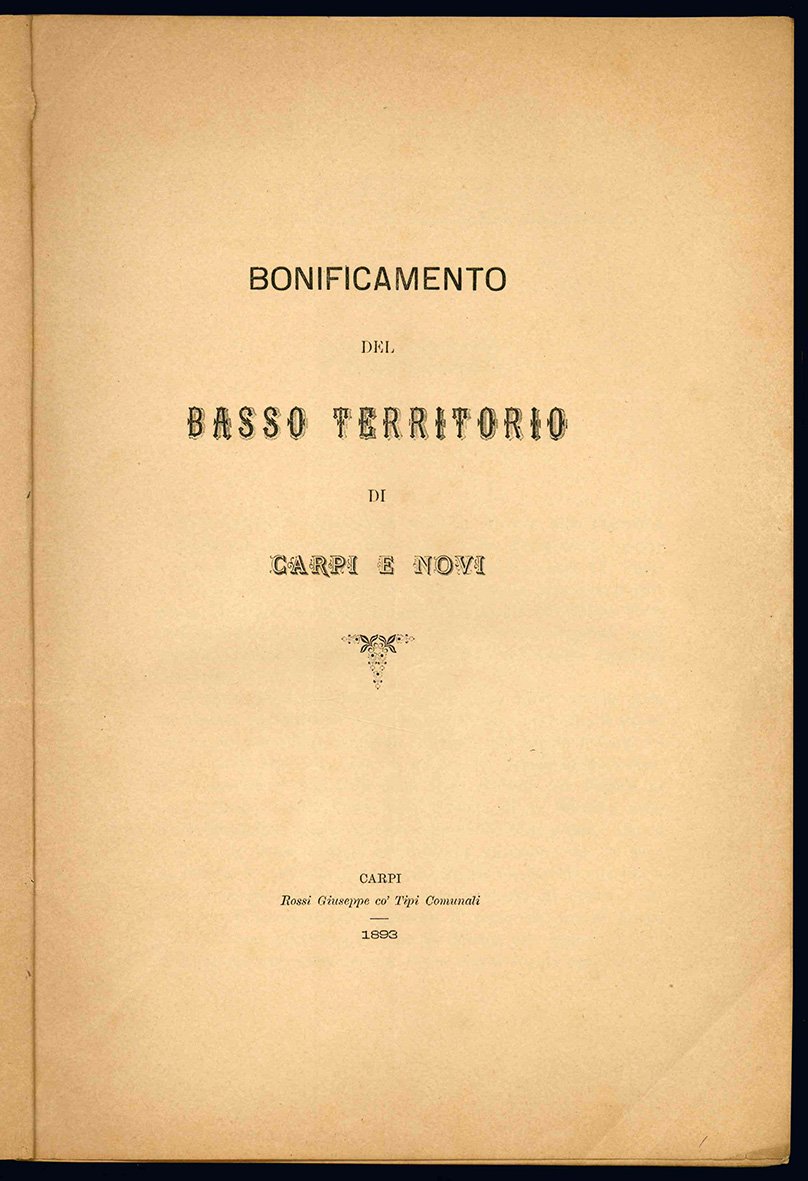 BONIFICAMENTO

DEL

BASSO TERRITORIO

DI

CARPI E NOVI

CARPI
Rossi Giuseppe co' Tipi Comunali

1893